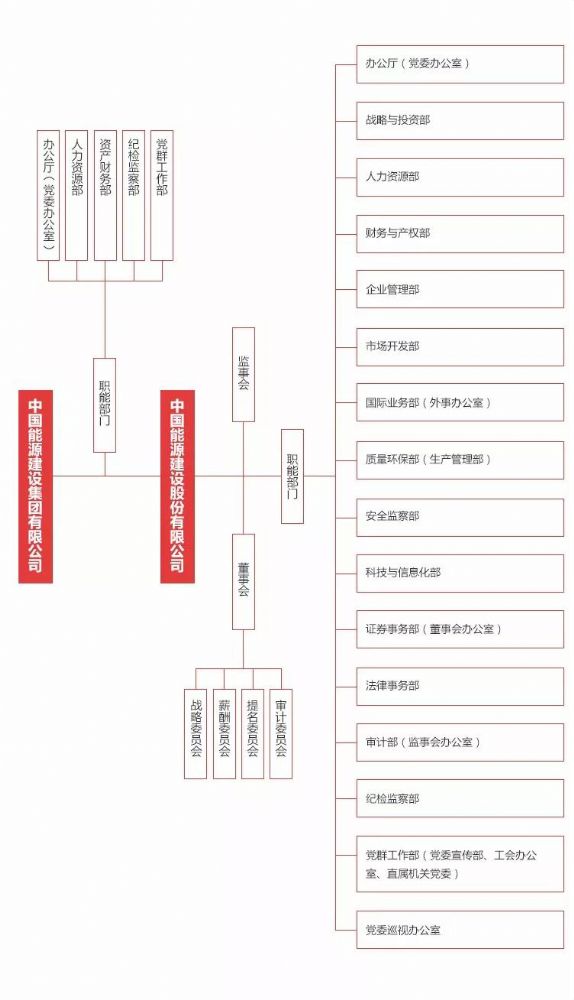 办公厅（党委办公室）
人力资源部
资产财务部
纪检监察部
党群工作部

职能部门

中国能源建设集团有限公司

中国能源建设股份有限公司

监事会

董事会

战略委员会
薪酬委员会
提名委员会
审计委员会

职能部门

办公厅（党委办公室）

战略与投资部

人力资源部

财务与产权部

企业管理部

市场开发部

国际业务部（外事办公室）

质量环保部（生产管理部）

安全监察部

科技与信息化部

证券事务部（董事会办公室）

法律事务部

审计部（监事会办公室）

纪检监察部

党群工作部（党委宣传部、工会办公室、直属机关党委）

党委巡视办公室